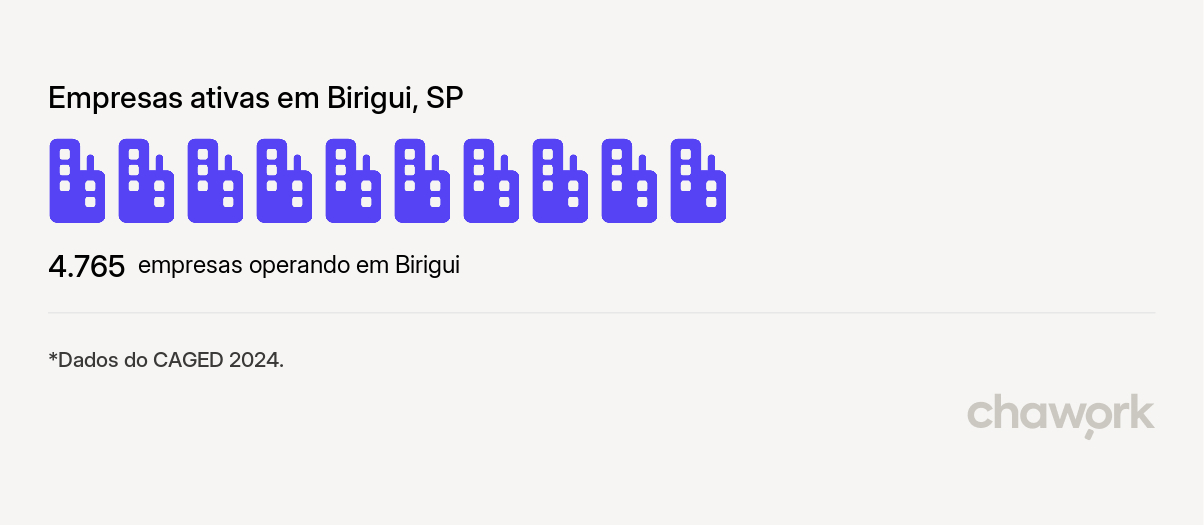 Empresas ativas em Birigui, SP

4.765 empresas operando em Birigui

*Dados do CAGED 2024.

chawork